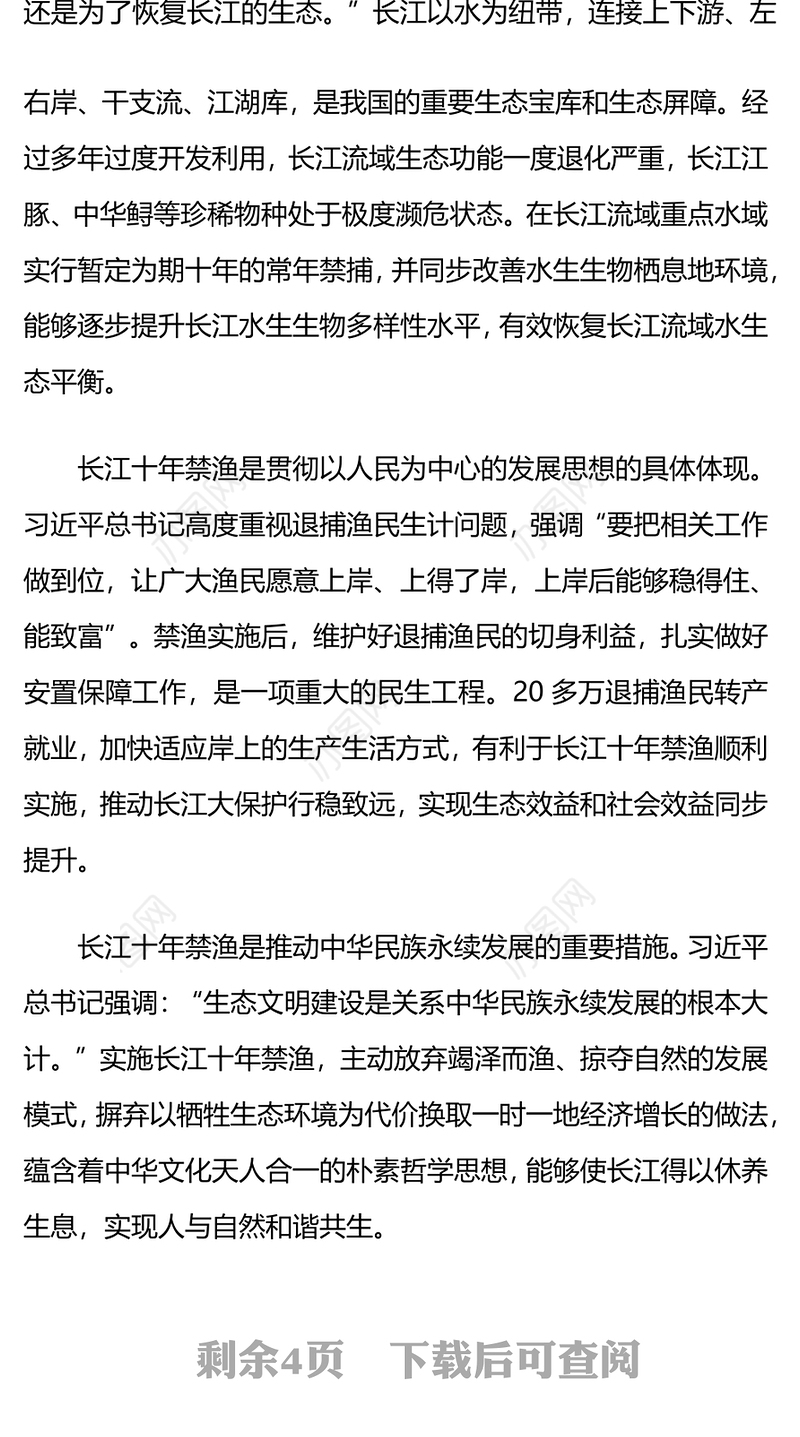 还是为了恢复长江的生态。”长江以水为纽带，连接上下游、左右岸、干支流、江湖库，是我国的重要生态宝库和生态屏障。经过多年过度开发利用，长江流域生态功能一度退化严重，长江江豚、中华鲟等珍稀物种处于极度濒危状态。在长江流域重点水域实行暂定为期十年的常年禁捕，并同步改善水生生物栖息地环境，能够逐步提升长江水生生物多样性水平，有效恢复长江流域水生态平衡。

长江十年禁渔是贯彻以人民为中心的发展思想的具体体现。习近平总书记高度重视退捕渔民生计问题，强调“要把相关工作做到位，让广大渔民愿意上岸、上得了岸，上岸后能够稳得住、能致富”。禁渔实施后，维护好退捕渔民的切身利益，扎实做好安置保障工作，是一项重大的民生工程。20多万退捕渔民转产就业，加快适应岸上的生产生活方式，有利于长江十年禁渔顺利实施，推动长江大保护行稳致远，实现生态效益和社会效益同步提升。

长江十年禁渔是推动中华民族永续发展的重要措施。习近平总书记强调：“生态文明建设是关系中华民族永续发展的根本大计。”实施长江十年禁渔，主动放弃竭泽而渔、掠夺自然的发展模式，摒弃以牺牲生态环境为代价换取一时一地经济增长的做法，蕴含着中华文化天人合一的朴素哲学思想，能够使长江得以休养生息，实现人与自然和谐共生。

剩余4页　下载后可查阅